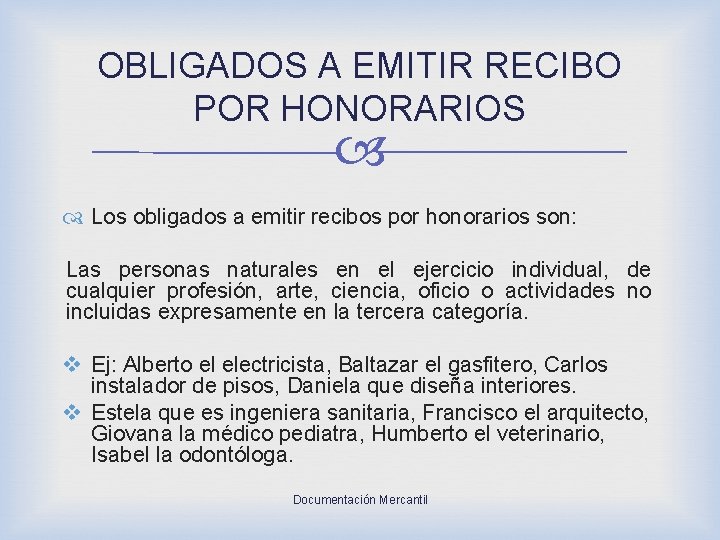 OBLIGADOS A EMITIR RECIBO POR HONORARIOS

Los obligados a emitir recibos por honorarios son:

Las personas naturales en el ejercicio individual, de cualquier profesión, arte, ciencia, oficio o actividades no incluidas expresamente en la tercera categoría.

Ej: Alberto el electricista, Baltazar el gasfitero, Carlos instalador de pisos, Daniela que diseña interiores.

Estela que es ingeniera sanitaria, Francisco el arquitecto, Giovana la médico pediatra, Humberto el veterinario, Isabel la odontóloga.

Documentación Mercantil